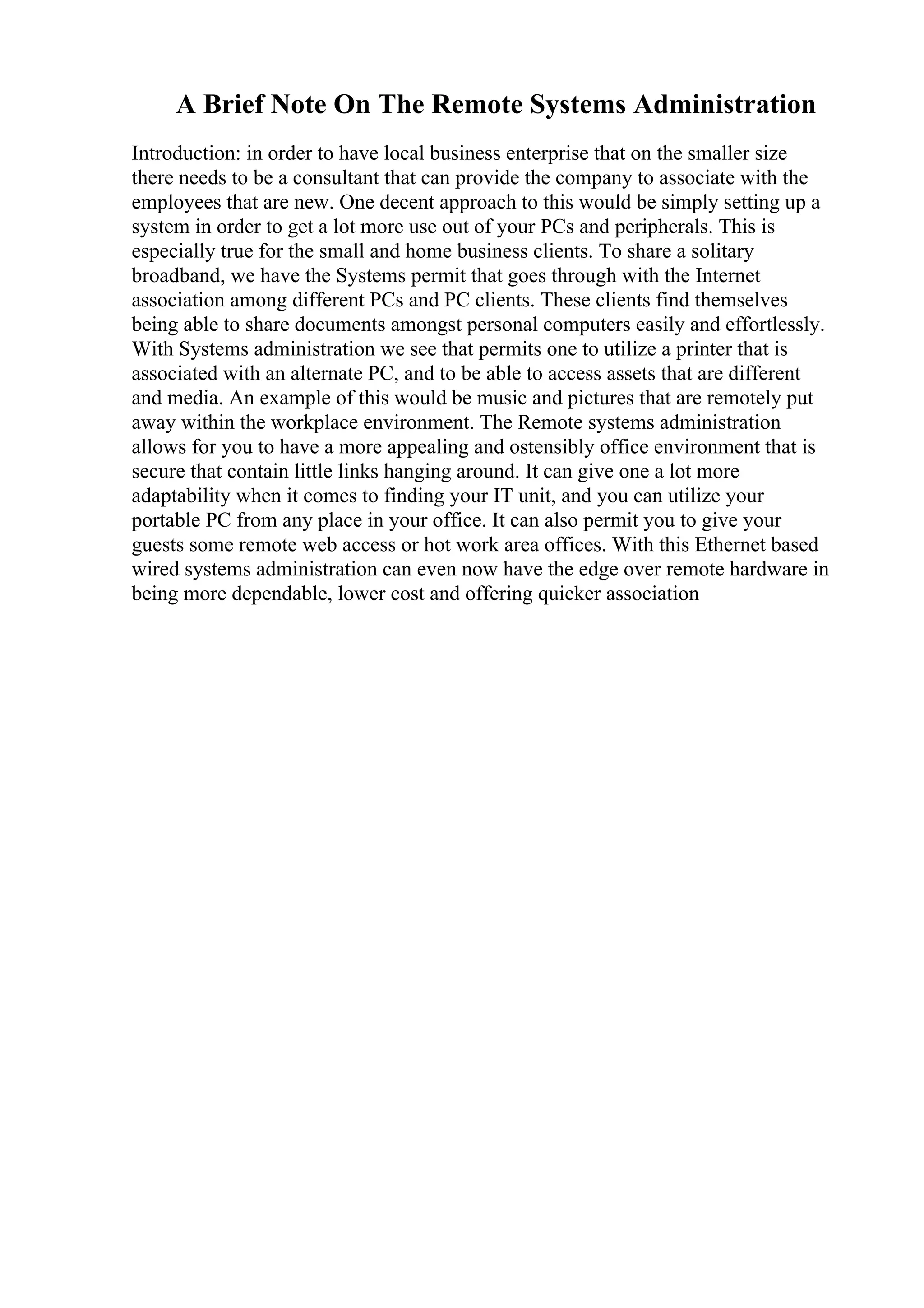 A Brief Note On The Remote Systems Administration

Introduction: in order to have local business enterprise that on the smaller size there needs to be a consultant that can provide the company to associate with the employees that are new. One decent approach to this would be simply setting up a system in order to get a lot more use out of your PCs and peripherals. This is especially true for the small and home business clients. To share a solitary broadband, we have the Systems permit that goes through with the Internet association among different PCs and PC clients. These clients find themselves being able to share documents amongst personal computers easily and effortlessly. With Systems administration we see that permits one to utilize a printer that is associated with an alternate PC, and to be able to access assets that are different and media. An example of this would be music and pictures that are remotely put away within the workplace environment. The Remote systems administration allows for you to have a more appealing and ostensibly office environment that is secure that contain little links hanging around. It can give one a lot more adaptability when it comes to finding your IT unit, and you can utilize your portable PC from any place in your office. It can also permit you to give your guests some remote web access or hot work area offices. With this Ethernet based wired systems administration can even now have the edge over remote hardware in being more dependable, lower cost and offering quicker association